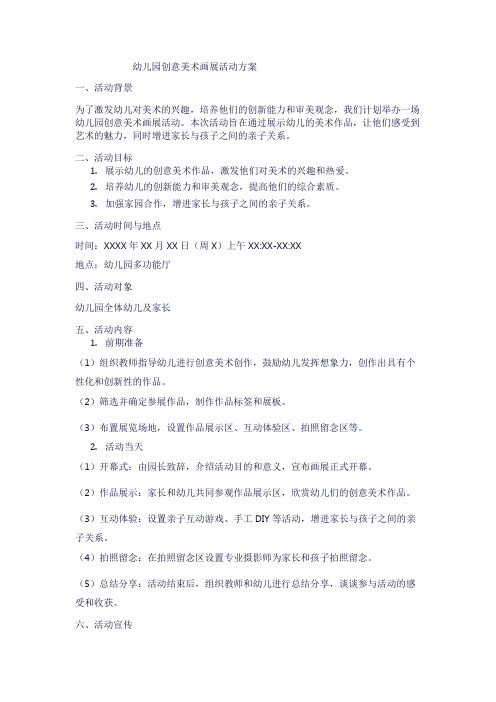 幼儿园创意美术画展活动方案

一、活动背景

为了激发幼儿对美术的兴趣，培养他们的创新能力和审美观念，我们计划举办一场幼儿园创意美术画展活动。本次活动旨在通过展示幼儿的美术作品，让他们感受到艺术的魅力，同时增进家长与孩子之间的亲子关系。

二、活动目标

1. 展示幼儿的创意美术作品，激发他们对美术的兴趣和热爱。
2. 培养幼儿的创新能力和审美观念，提高他们的综合素质。
3. 加强家园合作，增进家长与孩子之间的亲子关系。

三、活动时间与地点

时间：XXXX 年 XX 月 XX 日（周 X）上午 XX:XX-XX:XX

地点：幼儿园多功能厅

四、活动对象

幼儿园全体幼儿及家长

五、活动内容

1. 前期准备

（1）组织教师指导幼儿进行创意美术创作，鼓励幼儿发挥想象力，创作出具有个性化和创新性的作品。

（2）筛选并确定参展作品，制作作品标签和展板。

（3）布置展览场地，设置作品展示区、互动体验区、拍照留念区等。

2. 活动当天

（1）开幕式：由园长致辞，介绍活动目的和意义，宣布画展正式开幕。

（2）作品展示：家长和幼儿共同参观作品展示区，欣赏幼儿们的创意美术作品。

（3）互动体验：设置亲子互动游戏、手工 DIY 等活动，增进家长与孩子之间的亲子关系。

（4）拍照留念：在拍照留念区设置专业摄影师为家长和孩子拍照留念。

（5）总结分享：活动结束后，组织教师和幼儿进行总结分享，谈谈参与活动的感受和收获。

六、活动宣传